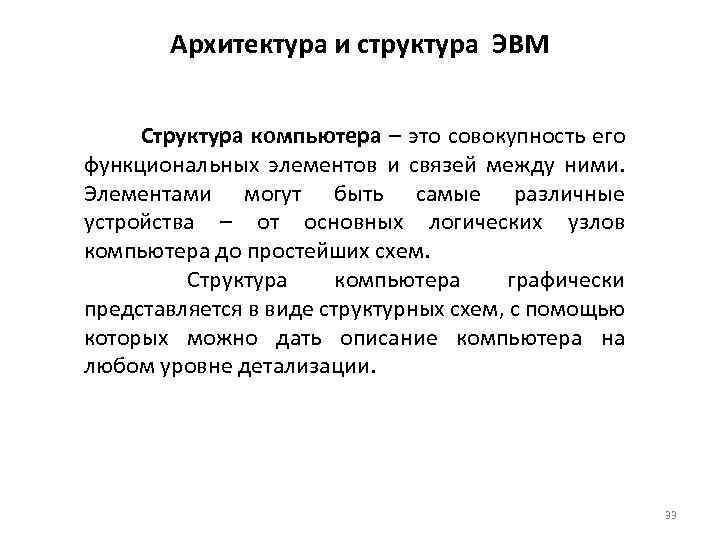 Архитектура и структура ЭВМ

Структура компьютера – это совокупность его функциональных элементов и связей между ними. Элементами могут быть самые различные устройства – от основных логических узлов компьютера до простейших схем.

Структура компьютера графически представляется в виде структурных схем, с помощью которых можно дать описание компьютера на любом уровне детализации.

33